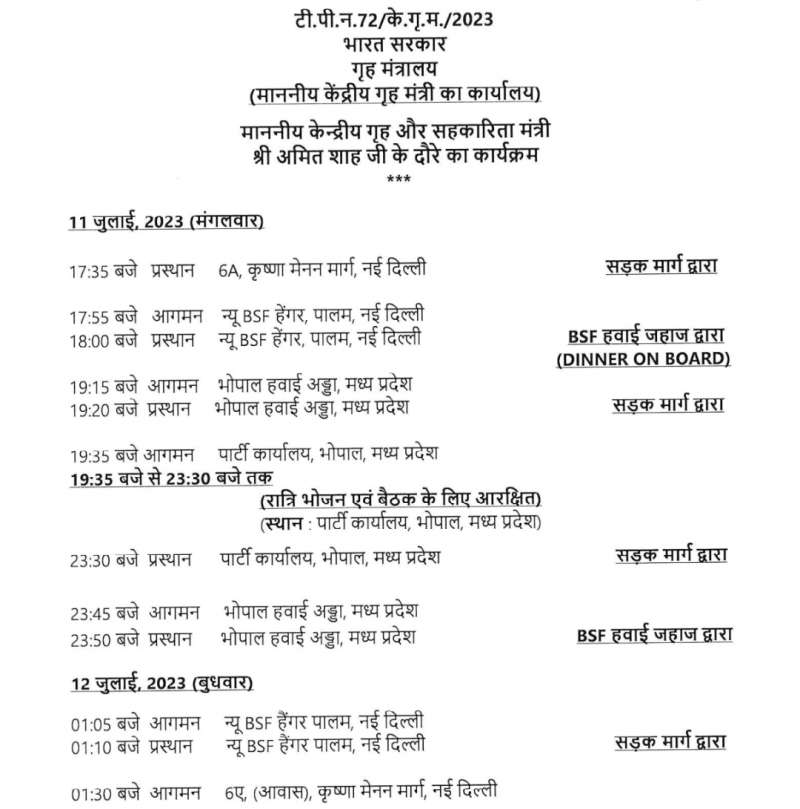 टी.पी.न.72/के.गृ.म./2023
भारत सरकार
गृह मंत्रालय
(माननीय केंद्रीय गृह मंत्री का कार्यालय)

माननीय केन्द्रीय गृह और सहकारिता मंत्री
श्री अमित शाह जी के दौरे का कार्यक्रम
***

11 जुलाई, 2023 (मंगलवार)

17:35 बजे प्रस्थान 6A, कृष्णा मेनन मार्ग, नई दिल्ली सड़क मार्ग द्वारा

17:55 बजे आगमन न्यू BSF हेंगर, पालम, नई दिल्ली
18:00 बजे प्रस्थान न्यू BSF हेंगर, पालम, नई दिल्ली BSF हवाई जहाज द्वारा (DINNER ON BOARD)

19:15 बजे आगमन भोपाल हवाई अड्डा, मध्य प्रदेश
19:20 बजे प्रस्थान भोपाल हवाई अड्डा, मध्य प्रदेश सड़क मार्ग द्वारा

19:35 बजे आगमन पार्टी कार्यालय, भोपाल, मध्य प्रदेश
19:35 बजे से 23:30 बजे तक
(रात्रि भोजन एवं बैठक के लिए आरक्षित)
(स्थान : पार्टी कार्यालय, भोपाल, मध्य प्रदेश)

23:30 बजे प्रस्थान पार्टी कार्यालय, भोपाल, मध्य प्रदेश सड़क मार्ग द्वारा

23:45 बजे आगमन भोपाल हवाई अड्डा, मध्य प्रदेश
23:50 बजे प्रस्थान भोपाल हवाई अड्डा, मध्य प्रदेश BSF हवाई जहाज द्वारा

12 जुलाई, 2023 (बुधवार)

01:05 बजे आगमन न्यू BSF हैंगर पालम, नई दिल्ली
01:10 बजे प्रस्थान न्यू BSF हैंगर पालम, नई दिल्ली सड़क मार्ग द्वारा

01:30 बजे आगमन 6ए, (आवास), कृष्णा मेनन मार्ग, नई दिल्ली